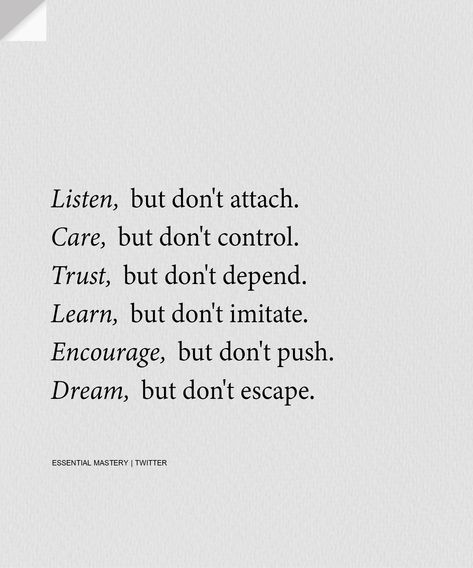 Listen, but don't attach.
Care, but don't control.
Trust, but don't depend.
Learn, but don't imitate.
Encourage, but don't push.
Dream, but don't escape.

ESSENTIAL MASTERY | TWITTER